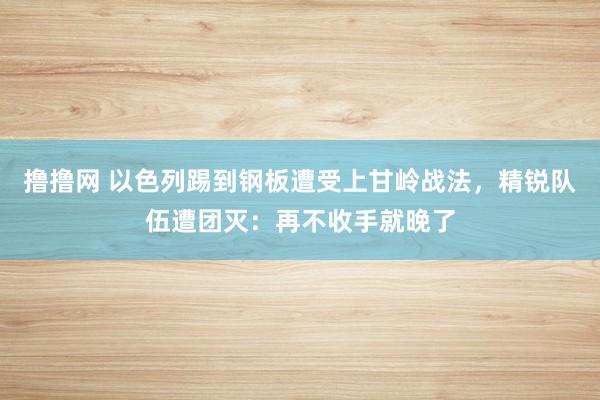 撸撸网 以色列踢到钢板遭受上甘岭战法，精锐队伍遭团灭：再不收手就晚了